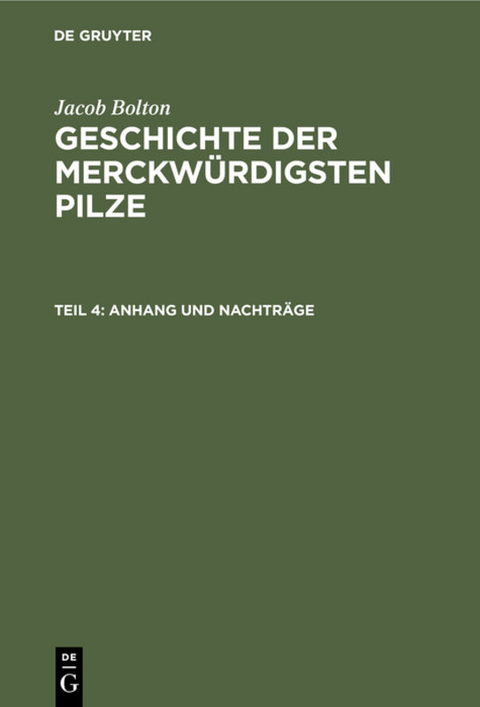 DE GRUYTER

Jacob Bolton

GESCHICHTE DER MERCKWÜRDIGSTEN PILZE

TEIL 4: ANHANG UND NACHTRÄGE

DE
G